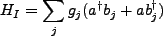 $H_I = \sum_j g_j (a^\dagger b_j + a b_j^\dagger)$